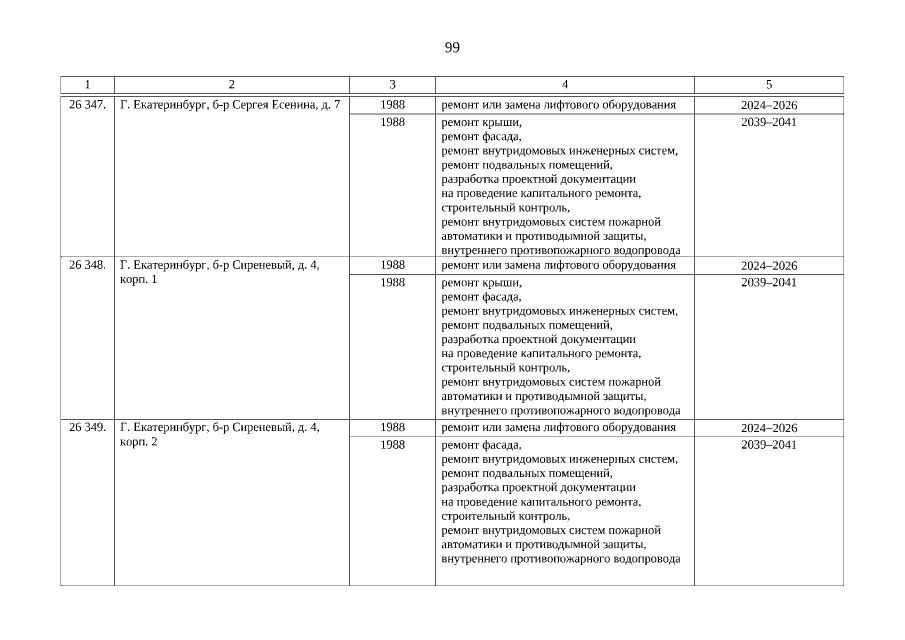 99

| 1 | 2 | 3 | 4 | 5 |
|---|---|---|---|---|
| 26 347. | Г. Екатеринбург, б-р Сергея Есенина, д. 7 | 1988 | ремонт или замена лифтового оборудования | 2024–2026 |
| | | 1988 | ремонт крыши, ремонт фасада, ремонт внутридомовых инженерных систем, ремонт подвальных помещений, разработка проектной документации на проведение капитального ремонта, строительный контроль, ремонт внутридомовых систем пожарной автоматики и противодымной защиты, внутреннего противопожарного водопровода | 2039–2041 |
| 26 348. | Г. Екатеринбург, б-р Сиреневый, д. 4, корп. 1 | 1988 | ремонт или замена лифтового оборудования | 2024–2026 |
| | | 1988 | ремонт крыши, ремонт фасада, ремонт внутридомовых инженерных систем, ремонт подвальных помещений, разработка проектной документации на проведение капитального ремонта, строительный контроль, ремонт внутридомовых систем пожарной автоматики и противодымной защиты, внутреннего противопожарного водопровода | 2039–2041 |
| 26 349. | Г. Екатеринбург, б-р Сиреневый, д. 4, корп. 2 | 1988 | ремонт или замена лифтового оборудования | 2024–2026 |
| | | 1988 | ремонт фасада, ремонт внутридомовых инженерных систем, ремонт подвальных помещений, разработка проектной документации на проведение капитального ремонта, строительный контроль, ремонт внутридомовых систем пожарной автоматики и противодымной защиты, внутреннего противопожарного водопровода | 2039–2041 |